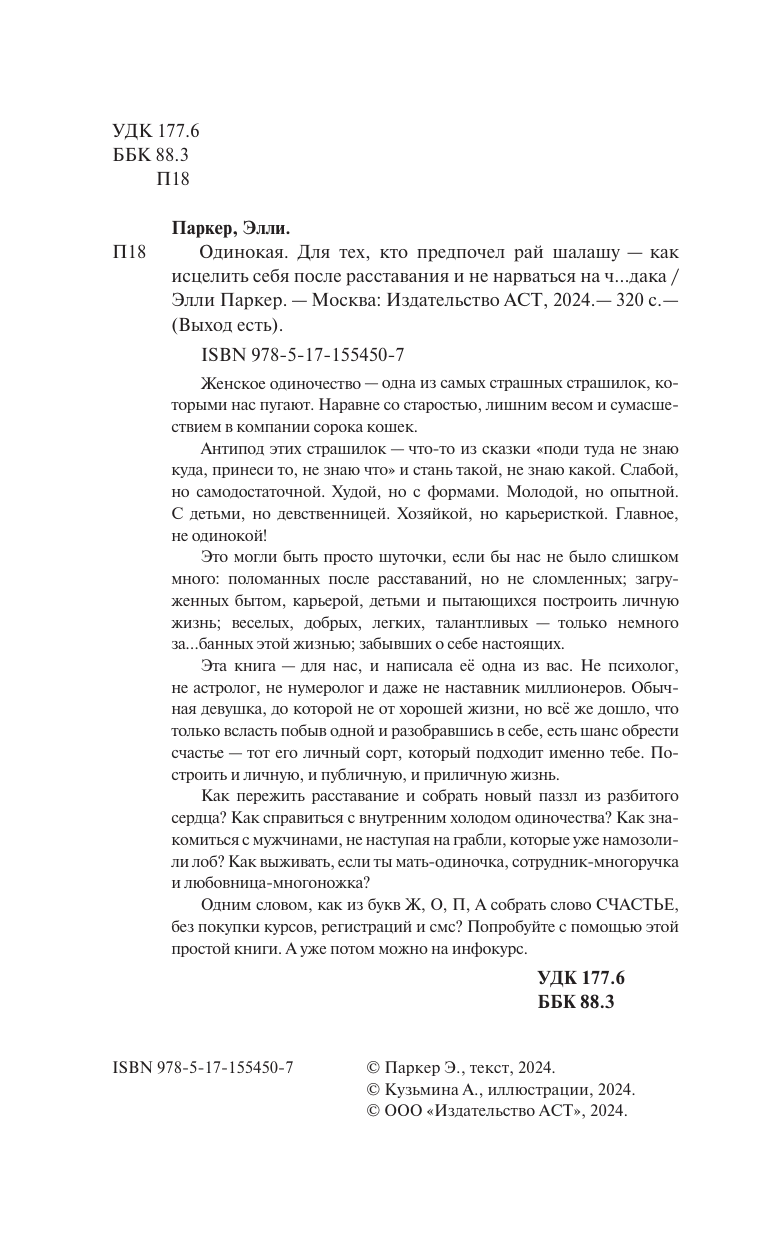 УДК 177.6
ББК 88.3
П18

Паркер, Элли.

П18 Одинокая. Для тех, кто предпочел рай шалашу — как исцелить себя после расставания и не нарваться на ч...дака / Элли Паркер. — Москва: Издательство АСТ, 2024.— 320 с.— (Выход есть).

ISBN 978-5-17-155450-7

Женское одиночество — одна из самых страшных страшилок, которыми нас пугают. Наравне со старостью, лишним весом и сумасшествием в компании сорока кошек.

Антипод этих страшилок — что-то из сказки «поди туда не знаю куда, принеси то, не знаю что» и стань такой, не знаю какой. Слабой, но самодостаточной. Худой, но с формами. Молодой, но опытной. С детьми, но девственницей. Хозяйкой, но карьеристкой. Главное, не одинокой!

Это могли быть просто шуточки, если бы нас не было слишком много: поломанных после расставаний, но не сломленных; загруженных бытом, карьерой, детьми и пытающихся построить личную жизнь; веселых, добрых, легких, талантливых — только немного за...банных этой жизнью; забывших о себе настоящих.

Эта книга — для нас, и написала её одна из вас. Не психолог, не астролог, не нумеролог и даже не наставник миллионеров. Обычная девушка, до которой не от хорошей жизни, но всё же дошло, что только всласть побыв одной и разобравшись в себе, есть шанс обрести счастье — тот его личный сорт, который подходит именно тебе. Построить и личную, и публичную, и приличную жизнь.

Как пережить расставание и собрать новый паззл из разбитого сердца? Как справиться с внутренним холодом одиночества? Как знакомиться с мужчинами, не наступая на грабли, которые уже намозолили лоб? Как выживать, если ты мать-одиночка, сотрудник-многоручка и любовница-многоножка?

Одним словом, как из букв Ж, О, П, А собрать слово СЧАСТЬЕ, без покупки курсов, регистраций и смс? Попробуйте с помощью этой простой книги. А уже потом можно на инфокурс.

УДК 177.6
ББК 88.3

ISBN 978-5-17-155450-7

© Паркер Э., текст, 2024.
© Кузьмина А., иллюстрации, 2024.
© ООО «Издательство АСТ», 2024.